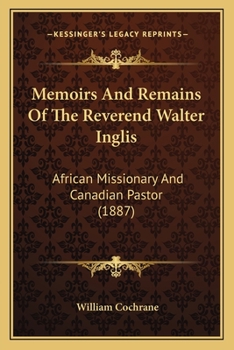 —KESSINGER'S LEGACY REPRINTS—

Memoirs And Remains Of The Reverend Walter Inglis

African Missionary And Canadian Pastor (1887)

William Cochrane